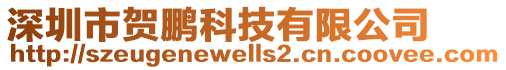 深圳市贺鹏科技有限公司
http://szeugenewells2.cn.coovee.com